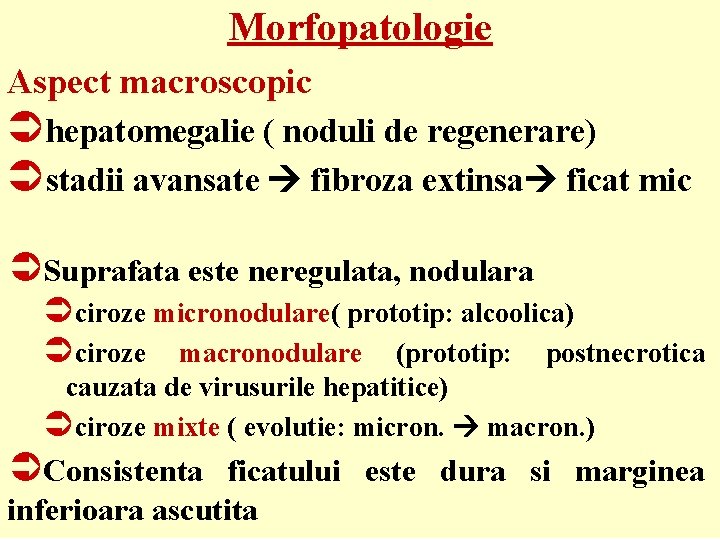 Morfopatologie

Aspect macroscopic

➲hepatomegalie ( noduli de regenerare)

➲stadii avansate → fibroza extinsa→ ficat mic

➲Suprafata este neregulata, nodulara

➲ciroze micronodulare( prototip: alcoolica)

➲ciroze macronodulare (prototip: postnecrotica cauzata de virusurile hepatitice)

➲ciroze mixte ( evolutie: micron. → macron.)

➲Consistenta ficatului este dura si marginea inferioara ascutita